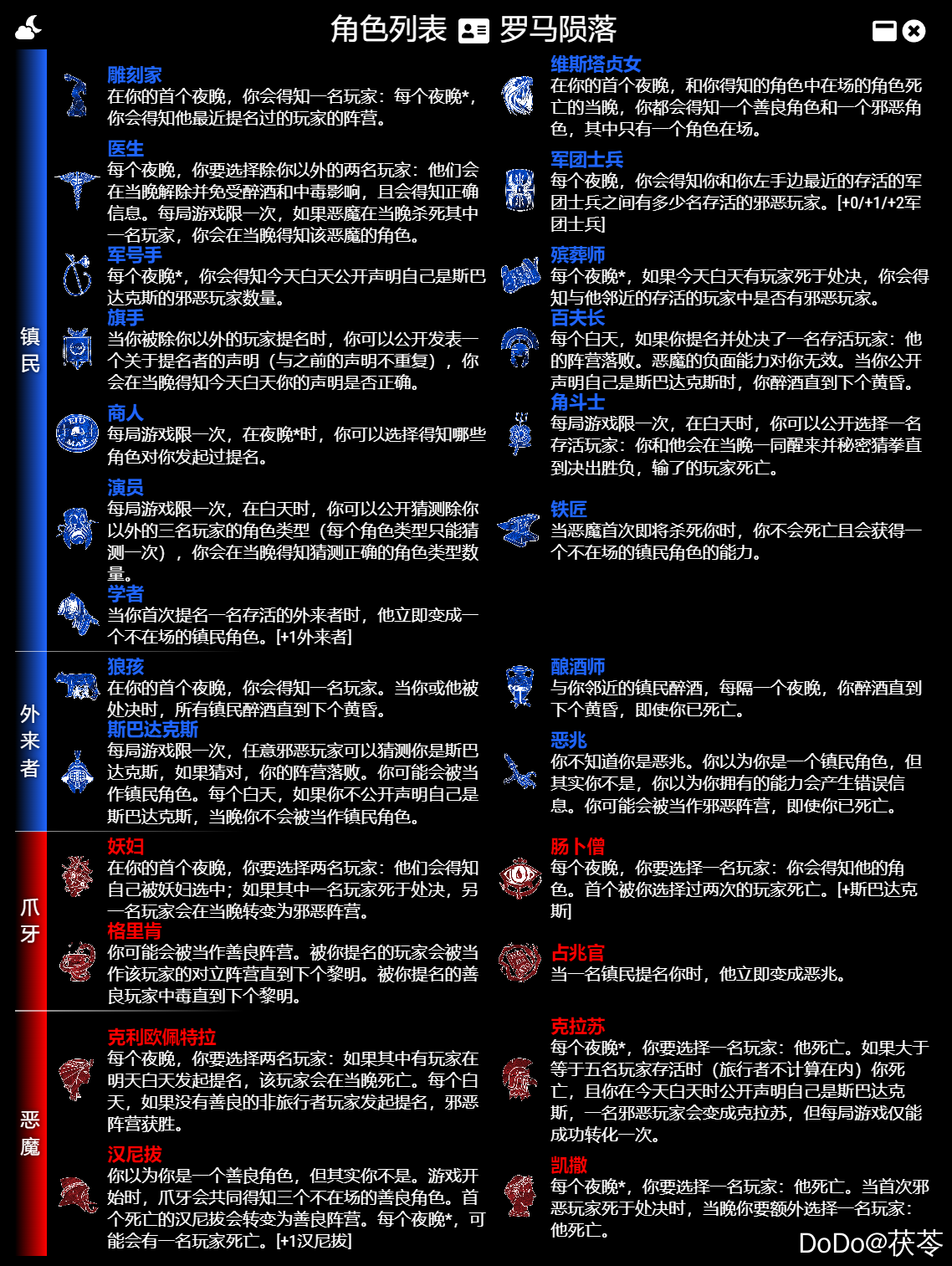 角色列表 罗马陨落

镇民

雕刻家
在你的首个夜晚，你会得知一名玩家：每个夜晚*，你会得知他最近提名过的玩家的阵营。

医生
每个夜晚，你要选择除你以外的两名玩家：他们会在当晚解除并免受醉酒和中毒影响，且会得知正确信息。每局游戏限一次，如果恶魔在当晚杀死其中一名玩家，你会在当晚得知该恶魔的角色。

军号手
每个夜晚*，你会得知今天白天公开声明自己是斯巴达克斯的邪恶玩家数量。

旗手
当你被除你以外的玩家提名时，你可以公开发表一个关于提名者的声明（与之前的声明不重复），你会在当晚得知今天白天你的声明是否正确。

商人
每局游戏限一次，在夜晚*时，你可以选择得知哪些角色对你发起过提名。

演员
每局游戏限一次，在白天时，你可以公开猜测除你以外的三名玩家的角色类型（每个角色类型只能猜测一次），你会在当晚得知猜测正确的角色类型数量。

学者
当你首次提名一名存活的外来者时，他立即变成一个不在场的镇民角色。[+1外来者]

维斯塔贞女
在你的首个夜晚，和你得知的角色中在场的角色死亡的当晚，你都会得知一个善良角色和一个邪恶角色，其中只有一个角色在场。

军团士兵
每个夜晚，你会得知你和你左手边最近的存活的军团士兵之间有多少名存活的邪恶玩家。[+0/+1/+2军团士兵]

殡葬师
每个夜晚*，如果今天白天有玩家死于处决，你会得知与他邻近的存活的玩家中是否有邪恶玩家。

百夫长
每个白天，如果你提名并处决了一名存活玩家：他的阵营落败。恶魔的负面能力对你无效。当你公开声明自己是斯巴达克斯时，你醉酒直到下个黄昏。

角斗士
每局游戏限一次，在白天时，你可以公开选择一名存活玩家：你和他会在当晚一同醒来并秘密猜拳直到决出胜负，输了的玩家死亡。

铁匠
当恶魔首次即将杀死你时，你不会死亡且会获得一个不在场的镇民角色的能力。

外来者

狼孩
在你的首个夜晚，你会得知一名玩家。当你或他被处决时，所有镇民醉酒直到下个黄昏。

斯巴达克斯
每局游戏限一次，任意邪恶玩家可以猜测你是斯巴达克斯，如果猜对，你的阵营落败。你可能会被当作镇民角色。每个白天，如果你不公开声明自己是斯巴达克斯，当晚你不会被当作镇民角色。

酿酒师
与你邻近的镇民醉酒，每隔一个夜晚，你醉酒直到下个黄昏，即使你已死亡。

恶兆
你不知道你是恶兆。你以为你是一个镇民角色，但其实你不是，你以为你拥有的能力会产生错误信息。你可能会被当作邪恶阵营，即使你已死亡。

爪牙

妖妇
在你的首个夜晚，你要选择两名玩家：他们会得知自己被妖妇选中；如果其中一名玩家死于处决，另一名玩家会在当晚转变为邪恶阵营。

格里肯
你可能会被当作善良阵营。被你提名的玩家会被当作该玩家的对立阵营直到下个黎明。被你提名的善良玩家中毒直到下个黎明。

肠卜僧
每个夜晚，你要选择一名玩家：你会得知他的角色。首个被你选择过两次的玩家死亡。[+斯巴达克斯]

占兆官
当一名镇民提名你时，他立即变成恶兆。

恶魔

克利欧佩特拉
每个夜晚，你要选择两名玩家：如果其中有玩家在明天白天发起提名，该玩家会在当晚死亡。每个白天，如果没有善良的非旅行者玩家发起提名，邪恶阵营获胜。

汉尼拔
你以为你是一个善良角色，但其实你不是。游戏开始时，爪牙会共同得知三个不在场的善良角色。首个死亡的汉尼拔会转变为善良阵营。每个夜晚*，可能会有一名玩家死亡。[+1汉尼拔]

克拉苏
每个夜晚*，你要选择一名玩家：他死亡。如果大于等于五名玩家存活时（旅行者不计算在内）你死亡，且你在今天白天时公开声明自己是斯巴达克斯，一名邪恶玩家会变成克拉苏，但每局游戏仅能成功转化一次。

凯撒
每个夜晚*，你要选择一名玩家：他死亡。当首次邪恶玩家死于处决时，当晚你要额外选择一名玩家：他死亡。

DoDo@茯苓